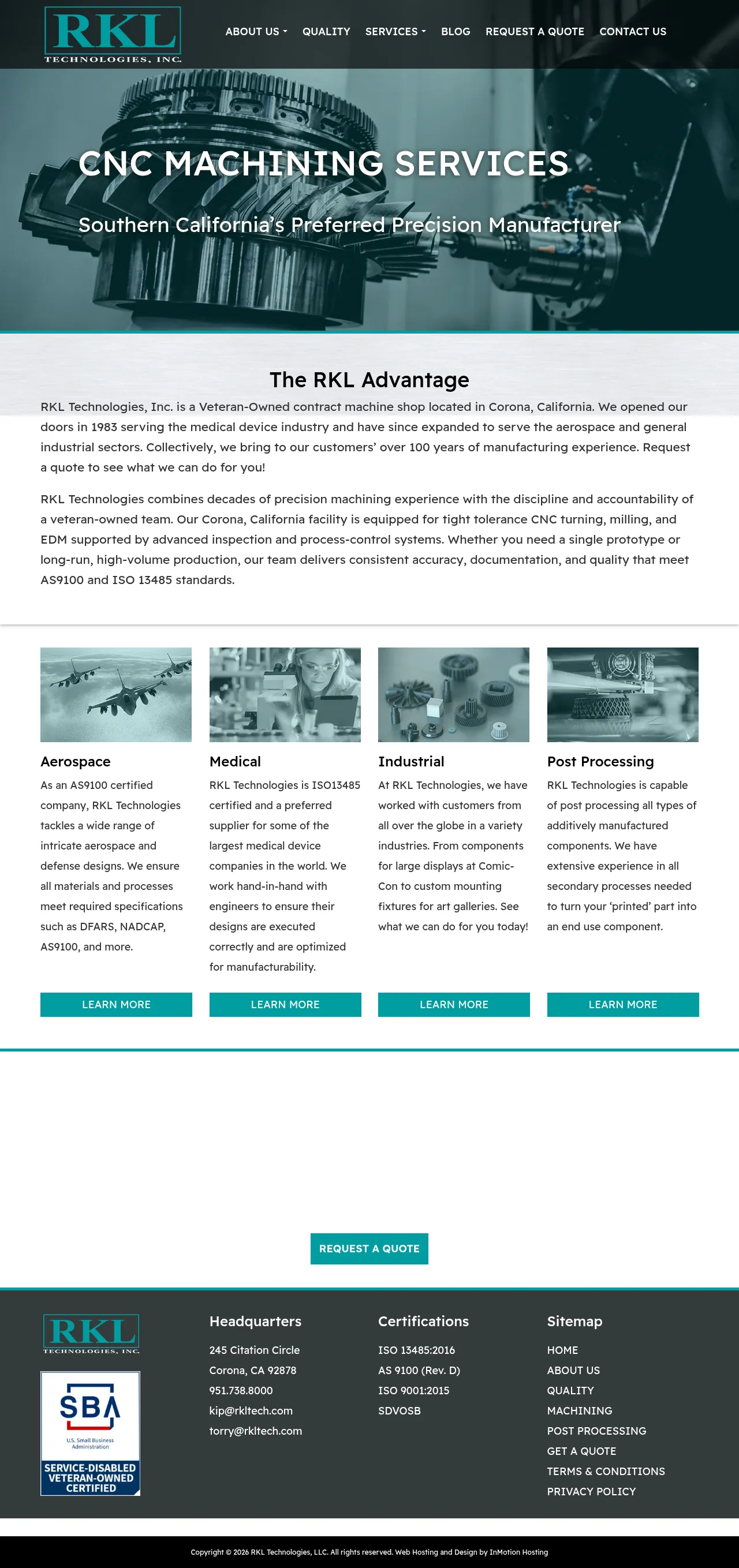 RKL
TECHNOLOGIES, INC.

ABOUT US QUALITY SERVICES BLOG REQUEST A QUOTE CONTACT US

CNC MACHINING SERVICES

Southern California's Preferred Precision Manufacturer

The RKL Advantage

RKL Technologies, Inc. is a Veteran-Owned contract machine shop located in Corona, California. We opened our doors in 1983 serving the medical device industry and have since expanded to serve the aerospace and general industrial sectors. Collectively, we bring to our customers' over 100 years of manufacturing experience. Request a quote to see what we can do for you!

RKL Technologies combines decades of precision machining experience with the discipline and accountability of a veteran-owned team. Our Corona, California facility is equipped for tight tolerance CNC turning, milling, and EDM supported by advanced inspection and process-control systems. Whether you need a single prototype or long-run, high-volume production, our team delivers consistent accuracy, documentation, and quality that meet AS9100 and ISO 13485 standards.

Aerospace

As an AS9100 certified company, RKL Technologies tackles a wide range of intricate aerospace and defense designs. We ensure all materials and processes meet required specifications such as DFARS, NADCAP, AS9100, and more.

LEARN MORE

Medical

RKL Technologies is ISO13485 certified and a preferred supplier for some of the largest medical device companies in the world. We work hand-in-hand with engineers to ensure their designs are executed correctly and are optimized for manufacturability.

LEARN MORE

Industrial

At RKL Technologies, we have worked with customers from all over the globe in a variety industries. From components for large displays at Comic-Con to custom mounting fixtures for art galleries. See what we can do for you today!

LEARN MORE

Post Processing

RKL Technologies is capable of post processing all types of additively manufactured components. We have extensive experience in all secondary processes needed to turn your 'printed' part into an end use component.

LEARN MORE

REQUEST A QUOTE

RKL
TECHNOLOGIES, INC.

SBA
U.S. Small Business Administration
SERVICE-DISABLED VETERAN-OWNED CERTIFIED

Headquarters

245 Citation Circle
Corona, CA 92878
951.738.8000
kip@rkltech.com
torry@rkltech.com

Certifications

ISO 13485:2016
AS 9100 (Rev. D)
ISO 9001:2015
SDVOSB

Sitemap

HOME
ABOUT US
QUALITY
MACHINING
POST PROCESSING
GET A QUOTE
TERMS & CONDITIONS
PRIVACY POLICY

Copyright © 2026 RKL Technologies, LLC. All rights reserved. Web Hosting and Design by InMotion Hosting